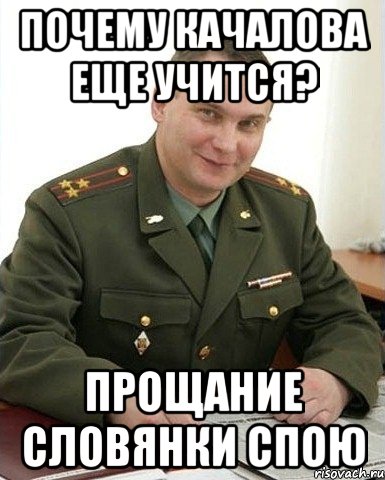 ПОЧЕМУ КАЧАЛОВА ЕЩЕ УЧИТСЯ?

ПРОЩАНИЕ СЛОВЯНКИ СПОЮ

risovach.ru